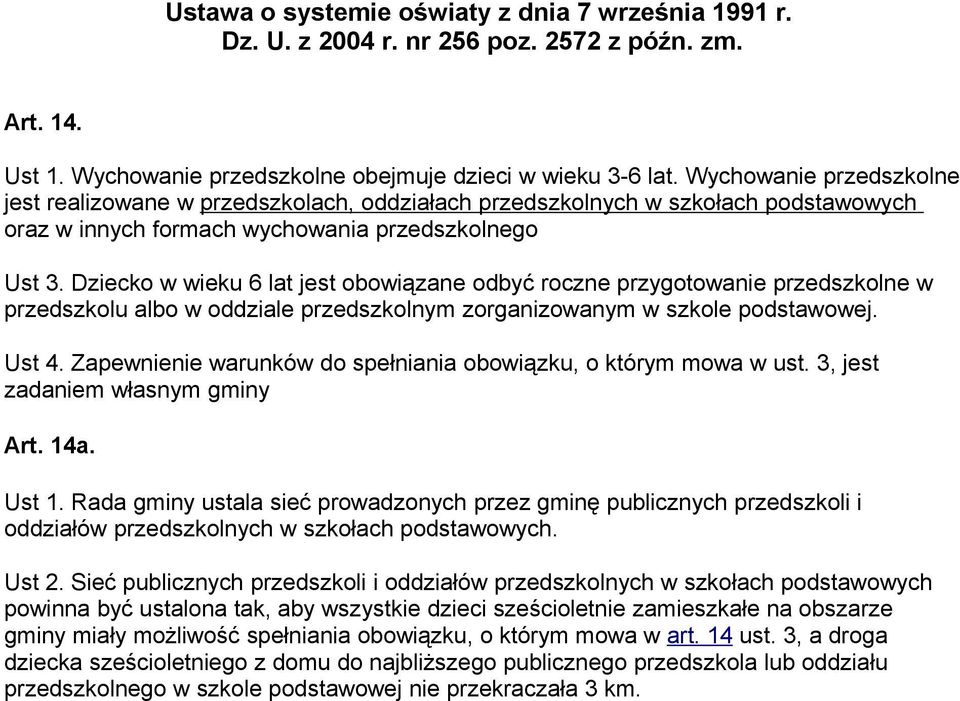 Ustawa o systemie oświaty z dnia 7 września 1991 r.
Dz. U. z 2004 r. nr 256 poz. 2572 z późn. zm.

Art. 14.

Ust 1. Wychowanie przedszkolne obejmuje dzieci w wieku 3-6 lat. Wychowanie przedszkolne jest realizowane w przedszkolach, oddziałach przedszkolnych w szkołach podstawowych oraz w innych formach wychowania przedszkolnego

Ust 3. Dziecko w wieku 6 lat jest obowiązane odbyć roczne przygotowanie przedszkolne w przedszkolu albo w oddziale przedszkolnym zorganizowanym w szkole podstawowej.

Ust 4. Zapewnienie warunków do spełniania obowiązku, o którym mowa w ust. 3, jest zadaniem własnym gminy

Art. 14a.

Ust 1. Rada gminy ustala sieć prowadzonych przez gminę publicznych przedszkoli i oddziałów przedszkolnych w szkołach podstawowych.

Ust 2. Sieć publicznych przedszkoli i oddziałów przedszkolnych w szkołach podstawowych powinna być ustalona tak, aby wszystkie dzieci sześcioletnie zamieszkałe na obszarze gminy miały możliwość spełniania obowiązku, o którym mowa w art. 14 ust. 3, a droga dziecka sześcioletniego z domu do najbliższego publicznego przedszkola lub oddziału przedszkolnego w szkole podstawowej nie przekraczała 3 km.